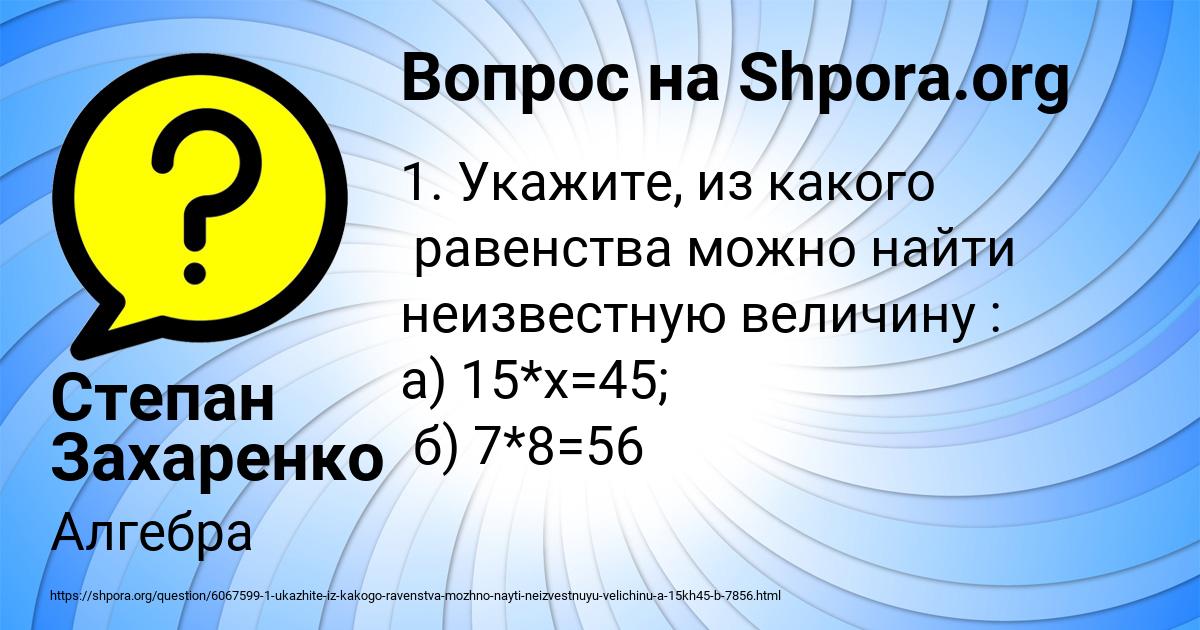 Вопрос на Shpora.org

1. Укажите, из какого равенства можно найти неизвестную величину :
а) 15*x=45;
б) 7*8=56

Степан Захаренко

Алгебра

https://shpora.org/question/6067599-1-ukazhite-iz-kakogo-ravenstva-mozhno-nayti-neizvestnuyu-velichinu-a-15kh45-b-7856.html